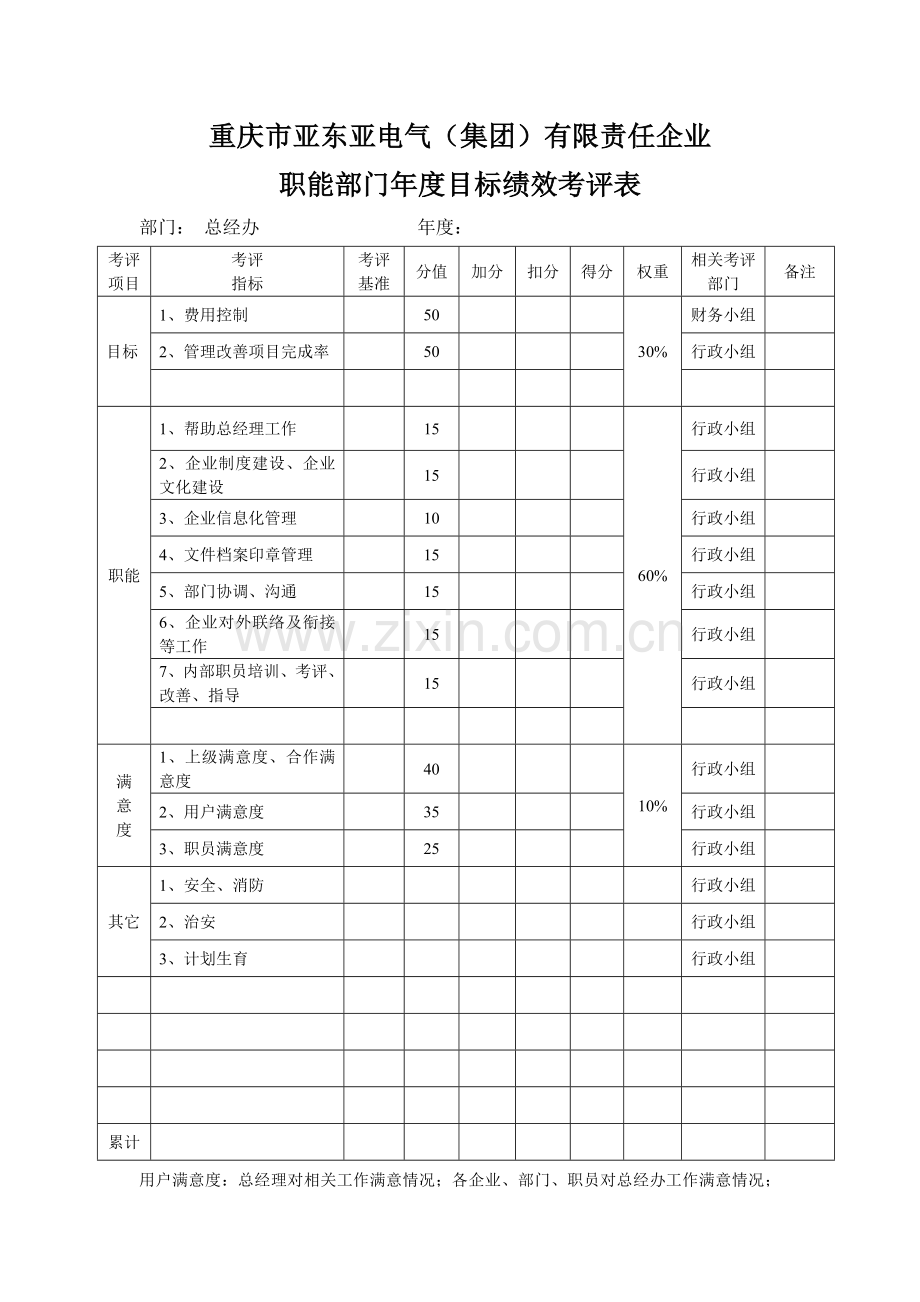 重庆市亚东亚电气（集团）有限责任企业

职能部门年度目标绩效考评表

部门： 总经办 年度：

| 考评项目 | 考评指标 | 考评基准 | 分值 | 加分 | 扣分 | 得分 | 权重 | 相关考评部门 | 备注 |
|---|---|---|---|---|---|---|---|---|---|
| 目标 | 1、费用控制 | | 50 | | | | 30% | 财务小组 | |
| | 2、管理改善项目完成率 | | 50 | | | | | 行政小组 | |
| | | | | | | | | | |
| 职能 | 1、帮助总经理工作 | | 15 | | | | 60% | 行政小组 | |
| | 2、企业制度建设、企业文化建设 | | 15 | | | | | 行政小组 | |
| | 3、企业信息化管理 | | 10 | | | | | 行政小组 | |
| | 4、文件档案印章管理 | | 15 | | | | | 行政小组 | |
| | 5、部门协调、沟通 | | 15 | | | | | 行政小组 | |
| | 6、企业对外联络及衔接等工作 | | 15 | | | | | 行政小组 | |
| | 7、内部职员培训、考评、改善、指导 | | 15 | | | | | 行政小组 | |
| | | | | | | | | | |
| 满意度 | 1、上级满意度、合作满意度 | | 40 | | | | 10% | 行政小组 | |
| | 2、用户满意度 | | 35 | | | | | 行政小组 | |
| | 3、职员满意度 | | 25 | | | | | 行政小组 | |
| 其它 | 1、安全、消防 | | | | | | | 行政小组 | |
| | 2、治安 | | | | | | | 行政小组 | |
| | 3、计划生育 | | | | | | | 行政小组 | |
| | | | | | | | | | |
| | | | | | | | | | |
| | | | | | | | | | |
| | | | | | | | | | |
| 累计 | | | | | | | | | |

用户满意度：总经理对相关工作满意情况；各企业、部门、职员对总经办工作满意情况；

www.zixin.com.cn